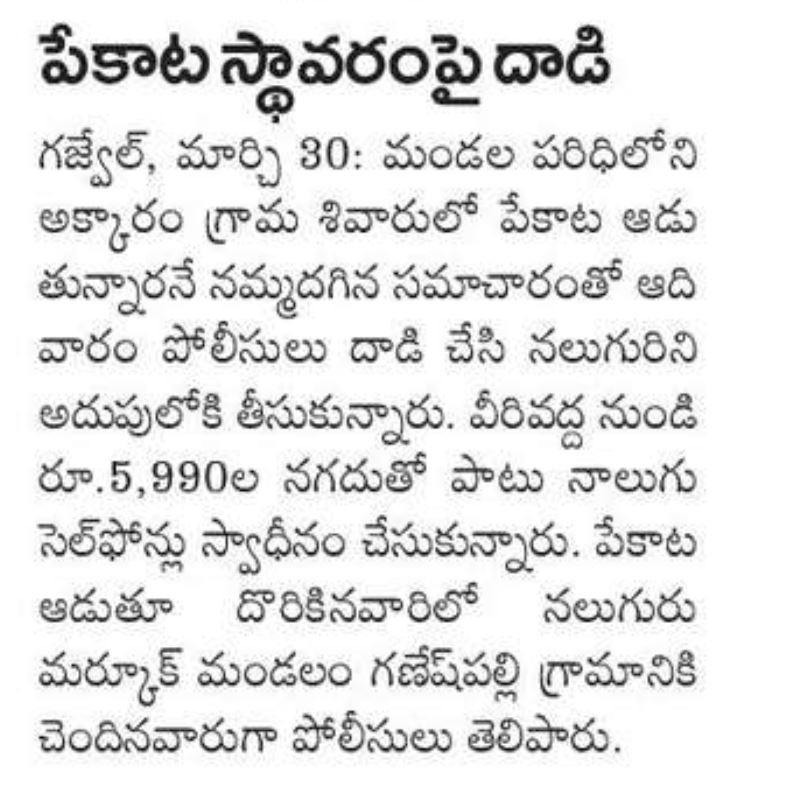 పేకాట స్థావరంపై దాడి

గజ్వేల్, మార్చి 30: మండల పరిధిలోని అక్కారం గ్రామ శివారులో పేకాట ఆడుతున్నారనే నమ్మదగిన సమాచారంతో ఆదివారం పోలీసులు దాడి చేసి నలుగురిని అదుపులోకి తీసుకున్నారు. వీరివద్ద నుండి రూ.5,990ల నగదుతో పాటు నాలుగు సెల్‌ఫోన్లు స్వాధీనం చేసుకున్నారు. పేకాట ఆడుతూ దొరికినవారిలో నలుగురు మర్కూక్ మండలం గణేష్‌పల్లి గ్రామానికి చెందినవారుగా పోలీసులు తెలిపారు.